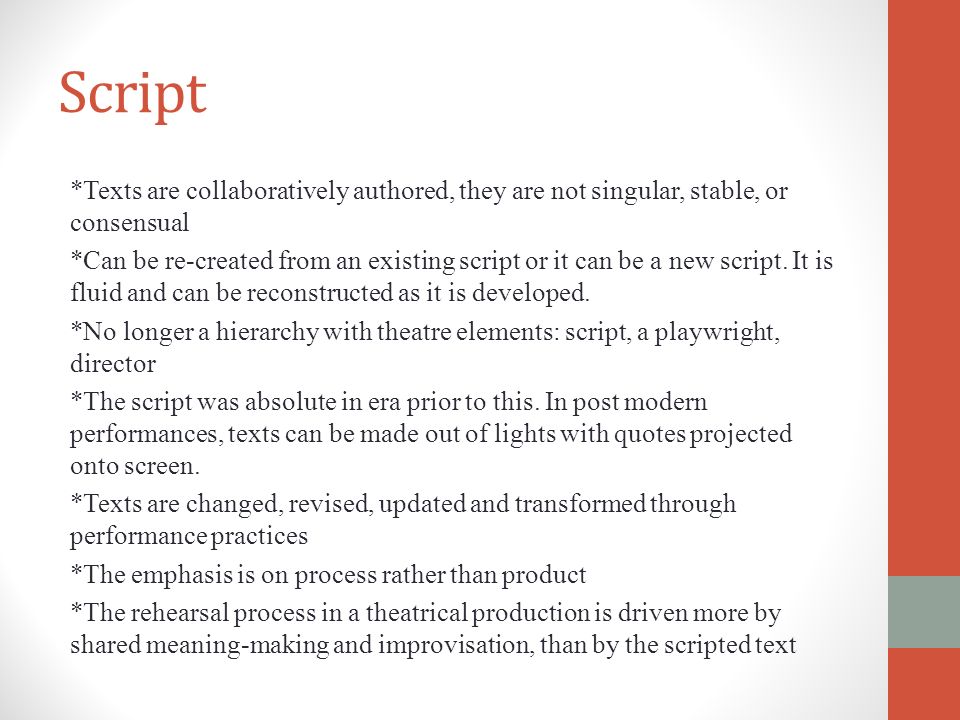 Script

*Texts are collaboratively authored, they are not singular, stable, or consensual

*Can be re-created from an existing script or it can be a new script. It is fluid and can be reconstructed as it is developed.

*No longer a hierarchy with theatre elements: script, a playwright, director

*The script was absolute in era prior to this. In post modern performances, texts can be made out of lights with quotes projected onto screen.

*Texts are changed, revised, updated and transformed through performance practices

*The emphasis is on process rather than product

*The rehearsal process in a theatrical production is driven more by shared meaning-making and improvisation, than by the scripted text